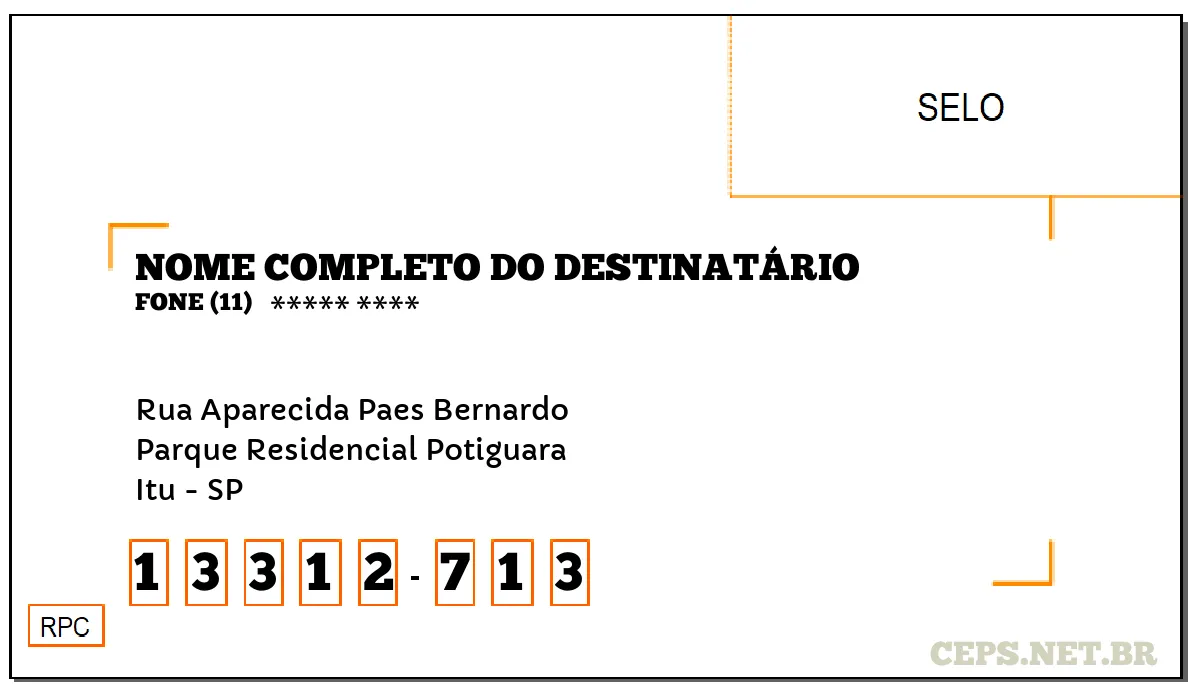 SELO

NOME COMPLETO DO DESTINATÁRIO
FONE (11) ***** ****

Rua Aparecida Paes Bernardo
Parque Residencial Potiguara
Itu - SP

1 3 3 1 2 - 7 1 3

RPC

CEPS.NET.BR